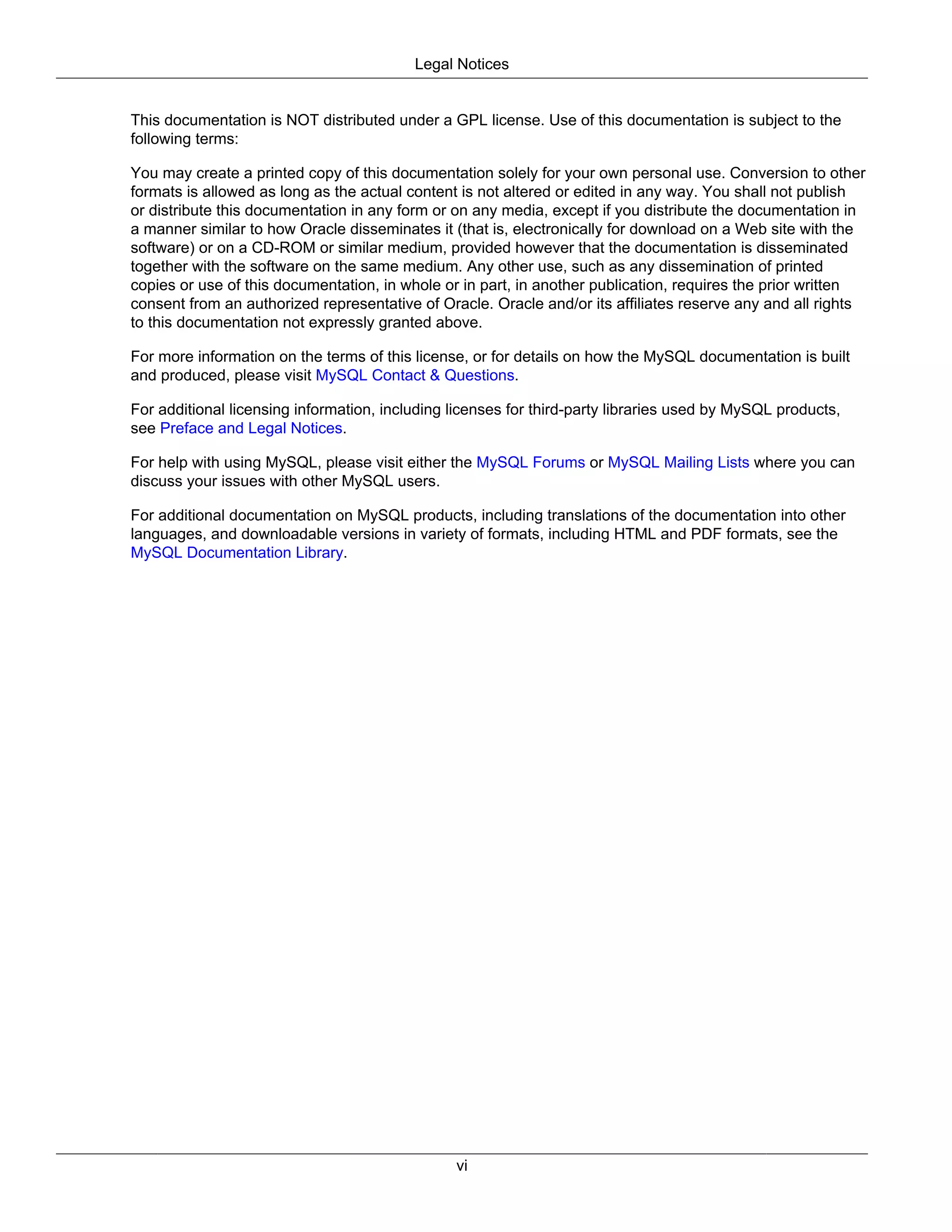 Legal Notices

This documentation is NOT distributed under a GPL license. Use of this documentation is subject to the following terms:

You may create a printed copy of this documentation solely for your own personal use. Conversion to other formats is allowed as long as the actual content is not altered or edited in any way. You shall not publish or distribute this documentation in any form or on any media, except if you distribute the documentation in a manner similar to how Oracle disseminates it (that is, electronically for download on a Web site with the software) or on a CD-ROM or similar medium, provided however that the documentation is disseminated together with the software on the same medium. Any other use, such as any dissemination of printed copies or use of this documentation, in whole or in part, in another publication, requires the prior written consent from an authorized representative of Oracle. Oracle and/or its affiliates reserve any and all rights to this documentation not expressly granted above.

For more information on the terms of this license, or for details on how the MySQL documentation is built and produced, please visit MySQL Contact & Questions.

For additional licensing information, including licenses for third-party libraries used by MySQL products, see Preface and Legal Notices.

For help with using MySQL, please visit either the MySQL Forums or MySQL Mailing Lists where you can discuss your issues with other MySQL users.

For additional documentation on MySQL products, including translations of the documentation into other languages, and downloadable versions in variety of formats, including HTML and PDF formats, see the MySQL Documentation Library.

vi